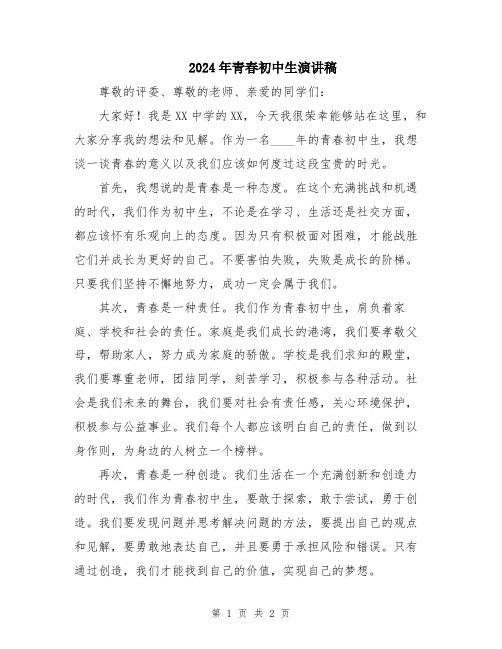 2024年青春初中生演讲稿

尊敬的评委、尊敬的老师、亲爱的同学们：

大家好！我是XX中学的XX，今天我很荣幸能够站在这里，和大家分享我的想法和见解。作为一名____年的青春初中生，我想谈一谈青春的意义以及我们应该如何度过这段宝贵的时光。

首先，我想说的是青春是一种态度。在这个充满挑战和机遇的时代，我们作为初中生，不论是在学习、生活还是社交方面，都应该怀有乐观向上的态度。因为只有积极面对困难，才能战胜它们并成长为更好的自己。不要害怕失败，失败是成长的阶梯。只要我们坚持不懈地努力，成功一定会属于我们。

其次，青春是一种责任。我们作为青春初中生，肩负着家庭、学校和社会的责任。家庭是我们成长的港湾，我们要孝敬父母，帮助家人，努力成为家庭的骄傲。学校是我们求知的殿堂，我们要尊重老师，团结同学，刻苦学习，积极参与各种活动。社会是我们未来的舞台，我们要对社会有责任感，关心环境保护，积极参与公益事业。我们每个人都应该明白自己的责任，做到以身作则，为身边的人树立一个榜样。

再次，青春是一种创造。我们生活在一个充满创新和创造力的时代，我们作为青春初中生，要敢于探索，敢于尝试，勇于创造。我们要发现问题并思考解决问题的方法，要提出自己的观点和见解，要勇敢地表达自己，并且要勇于承担风险和错误。只有通过创造，我们才能找到自己的价值，实现自己的梦想。

第 1 页 共 2 页